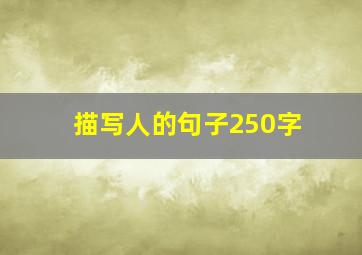 描写人的句子250字